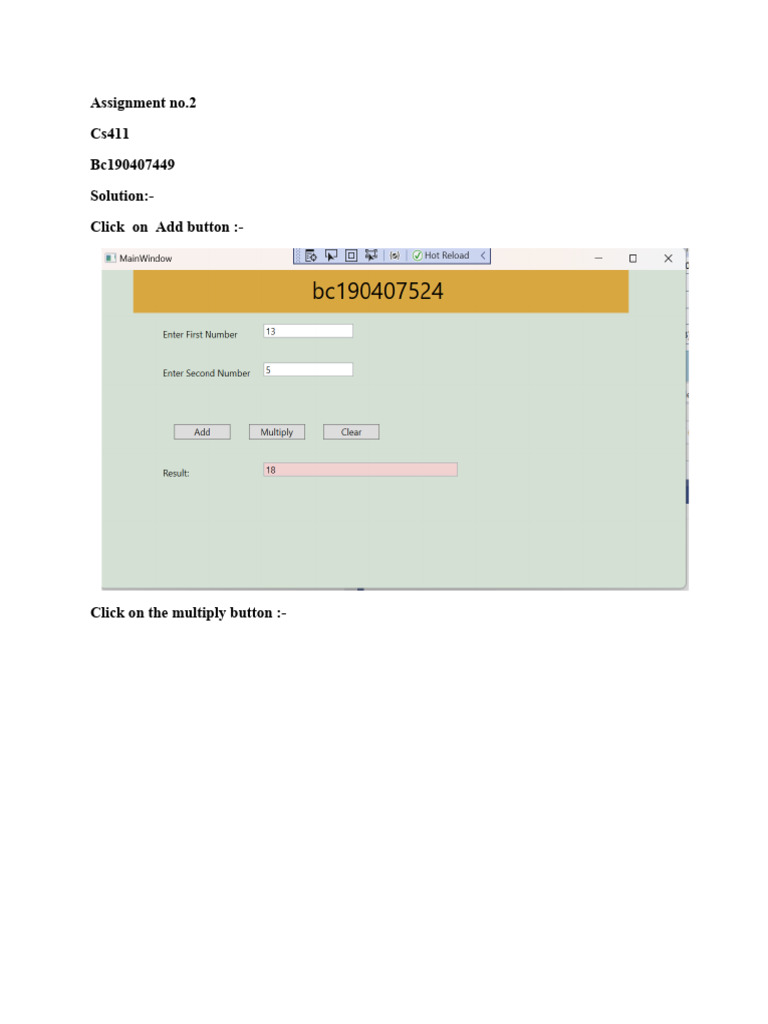 Assignment no.2

Cs411

Bc190407449

Solution:-

Click on Add button :-

MainWindow

Hot Reload

bc190407524

Enter First Number 13

Enter Second Number 5

Add Multiply Clear

Result: 18

Click on the multiply button :-